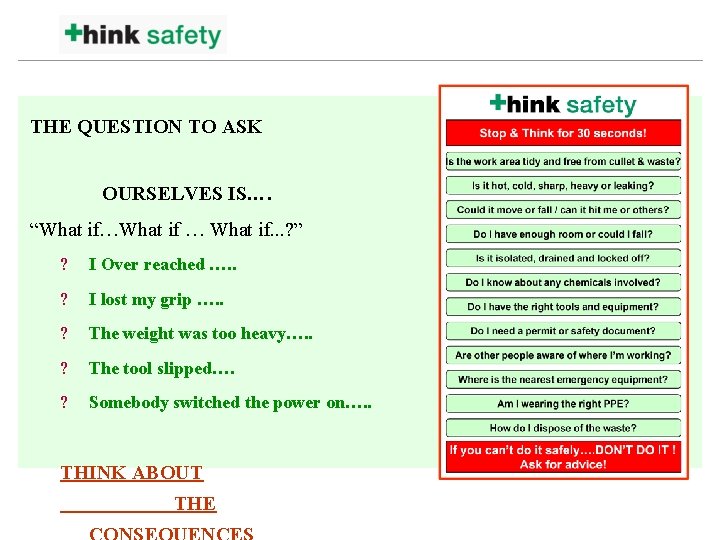 +hink safety

THE QUESTION TO ASK

OURSELVES IS….

“What if…What if … What if...?”

? I Over reached …..

? I lost my grip …..

? The weight was too heavy…..

? The tool slipped….

? Somebody switched the power on…..

THINK ABOUT THE CONSEQUENCES

+hink safety

Stop & Think for 30 seconds!

Is the work area tidy and free from cullet & waste?

Is it hot, cold, sharp, heavy or leaking?

Could it move or fall / can it hit me or others?

Do I have enough room or could I fall?

Is it isolated, drained and locked off?

Do I know about any chemicals involved?

Do I have the right tools and equipment?

Do I need a permit or safety document?

Are other people aware of where I'm working?

Where is the nearest emergency equipment?

Am I wearing the right PPE?

How do I dispose of the waste?

If you can't do it safely….DON'T DO IT ! Ask for advice!